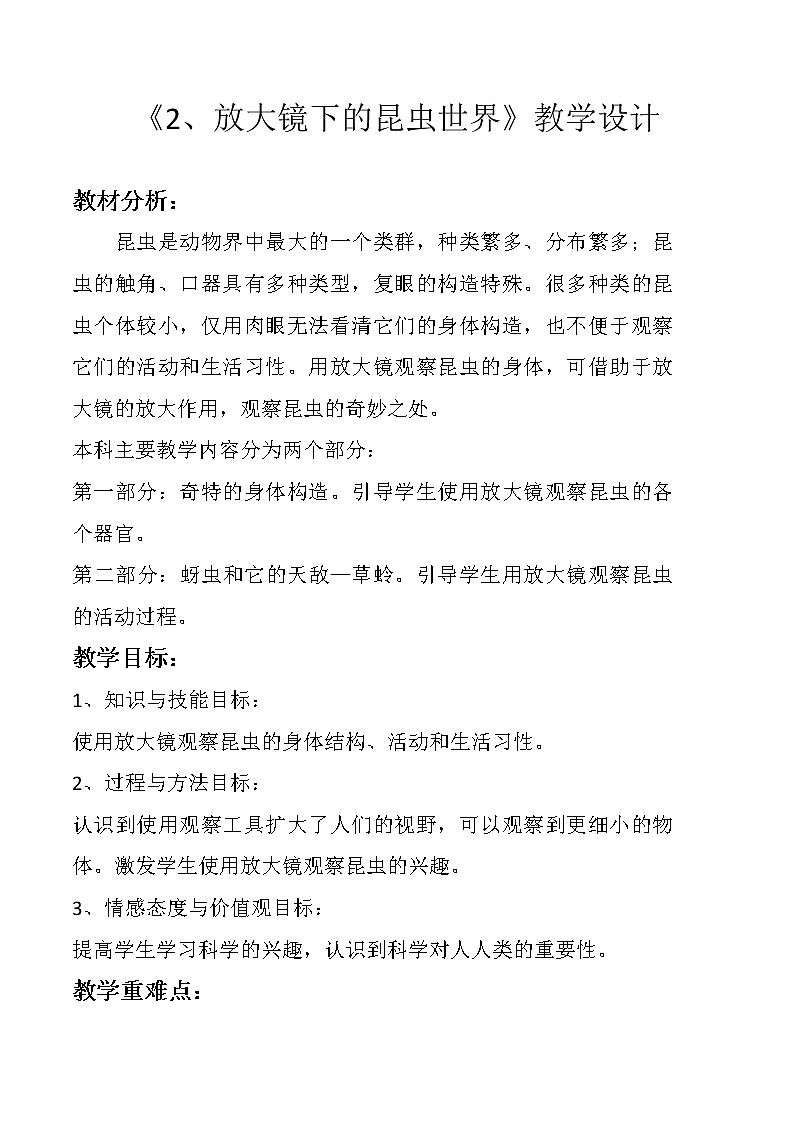 《2、放大镜下的昆虫世界》教学设计

教材分析：

昆虫是动物界中最大的一个类群，种类繁多、分布繁多；昆虫的触角、口器具有多种类型，复眼的构造特殊。很多种类的昆虫个体较小，仅用肉眼无法看清它们的身体构造，也不便于观察它们的活动和生活习性。用放大镜观察昆虫的身体，可借助于放大镜的放大作用，观察昆虫的奇妙之处。

本科主要教学内容分为两个部分：

第一部分：奇特的身体构造。引导学生使用放大镜观察昆虫的各个器官。

第二部分：蚜虫和它的天敌—草蛉。引导学生用放大镜观察昆虫的活动过程。

教学目标：

1、知识与技能目标：

使用放大镜观察昆虫的身体结构、活动和生活习性。

2、过程与方法目标：

认识到使用观察工具扩大了人们的视野，可以观察到更细小的物体。激发学生使用放大镜观察昆虫的兴趣。

3、情感态度与价值观目标：

提高学生学习科学的兴趣，认识到科学对人人类的重要性。

教学重难点：